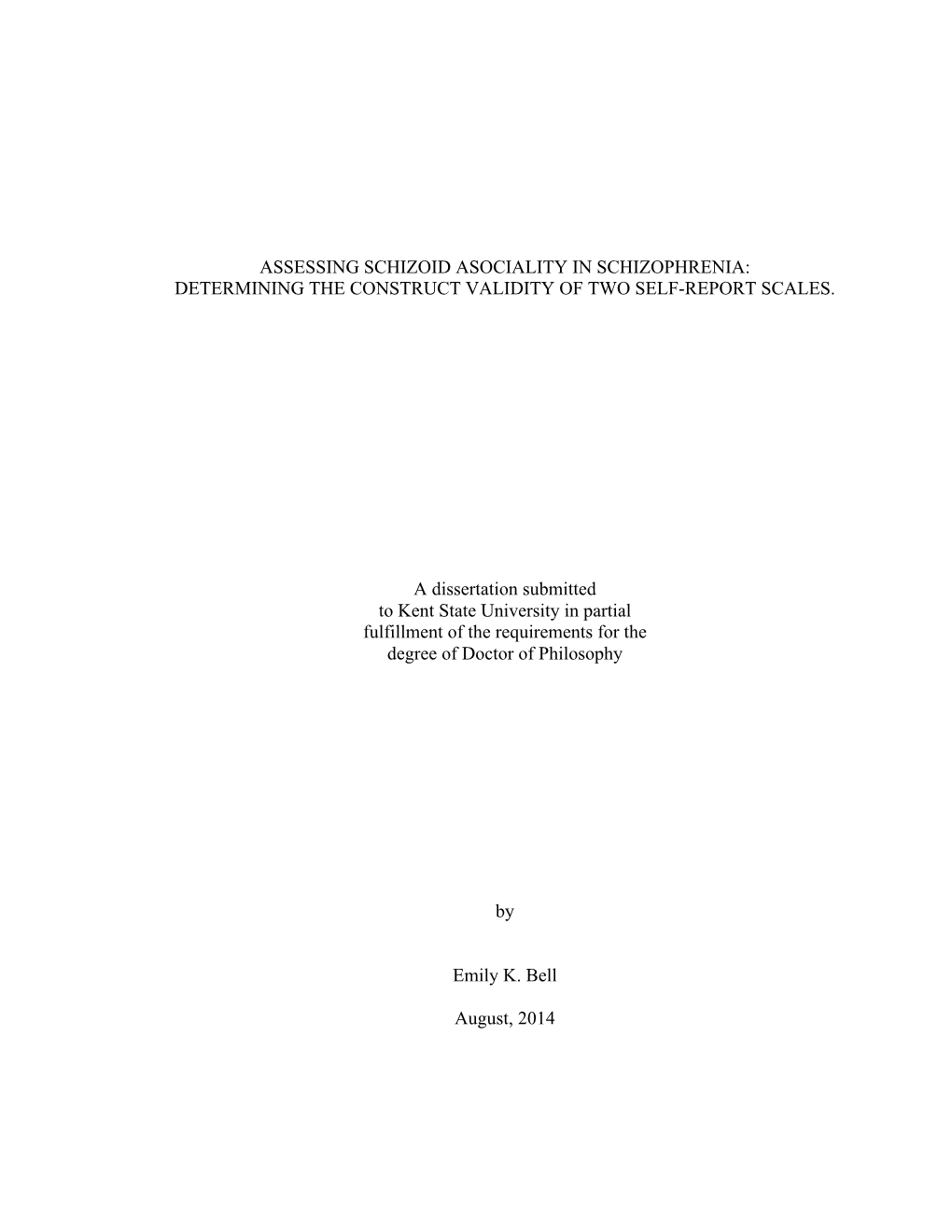 ASSESSING SCHIZOID ASOCIALITY IN SCHIZOPHRENIA:
DETERMINING THE CONSTRUCT VALIDITY OF TWO SELF-REPORT SCALES.

A dissertation submitted
to Kent State University in partial
fulfillment of the requirements for the
degree of Doctor of Philosophy

by

Emily K. Bell

August, 2014